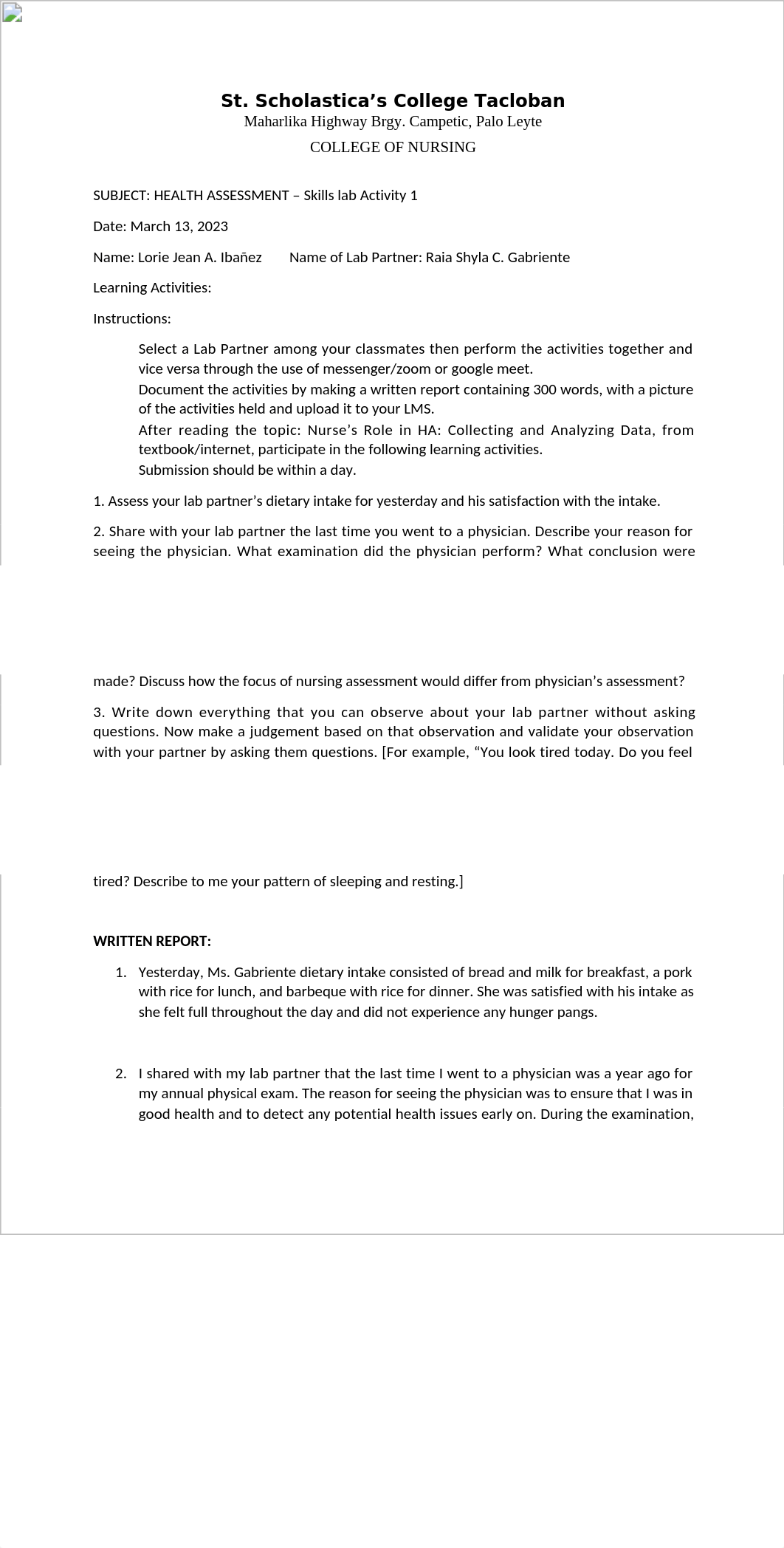 St. Scholastica’s College Tacloban
Maharlika Highway Brgy. Campetic, Palo Leyte
COLLEGE OF NURSING

SUBJECT: HEALTH ASSESSMENT – Skills lab Activity 1

Date: March 13, 2023

Name: Lorie Jean A. Ibañez Name of Lab Partner: Raia Shyla C. Gabriente

Learning Activities:

Instructions:

Select a Lab Partner among your classmates then perform the activities together and vice versa through the use of messenger/zoom or google meet.
Document the activities by making a written report containing 300 words, with a picture of the activities held and upload it to your LMS.
After reading the topic: Nurse’s Role in HA: Collecting and Analyzing Data, from textbook/internet, participate in the following learning activities.
Submission should be within a day.

1. Assess your lab partner’s dietary intake for yesterday and his satisfaction with the intake.

2. Share with your lab partner the last time you went to a physician. Describe your reason for seeing the physician. What examination did the physician perform? What conclusion were made? Discuss how the focus of nursing assessment would differ from physician’s assessment?

3. Write down everything that you can observe about your lab partner without asking questions. Now make a judgement based on that observation and validate your observation with your partner by asking them questions. [For example, “You look tired today. Do you feel tired? Describe to me your pattern of sleeping and resting.]

WRITTEN REPORT:

1. Yesterday, Ms. Gabriente dietary intake consisted of bread and milk for breakfast, a pork with rice for lunch, and barbeque with rice for dinner. She was satisfied with his intake as she felt full throughout the day and did not experience any hunger pangs.

2. I shared with my lab partner that the last time I went to a physician was a year ago for my annual physical exam. The reason for seeing the physician was to ensure that I was in good health and to detect any potential health issues early on. During the examination,